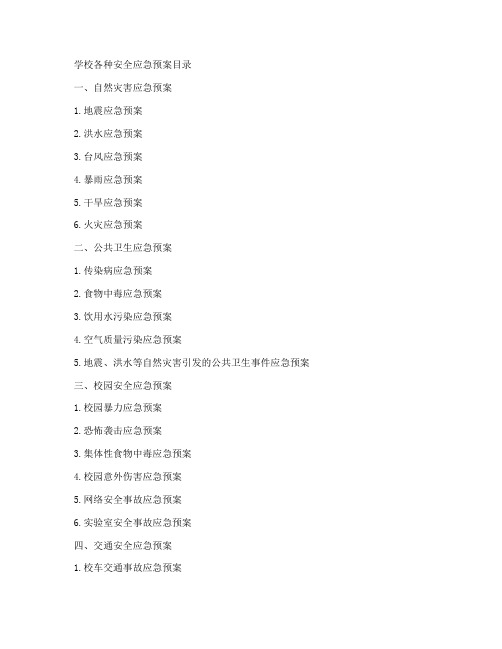 学校各种安全应急预案目录

一、自然灾害应急预案

1. 地震应急预案

2. 洪水应急预案

3. 台风应急预案

4. 暴雨应急预案

5. 干旱应急预案

6. 火灾应急预案

二、公共卫生应急预案

1. 传染病应急预案

2. 食物中毒应急预案

3. 饮用水污染应急预案

4. 空气质量污染应急预案

5. 地震、洪水等自然灾害引发的公共卫生事件应急预案

三、校园安全应急预案

1. 校园暴力应急预案

2. 恐怖袭击应急预案

3. 集体性食物中毒应急预案

4. 校园意外伤害应急预案

5. 网络安全事故应急预案

6. 实验室安全事故应急预案

四、交通安全应急预案

1. 校车交通事故应急预案